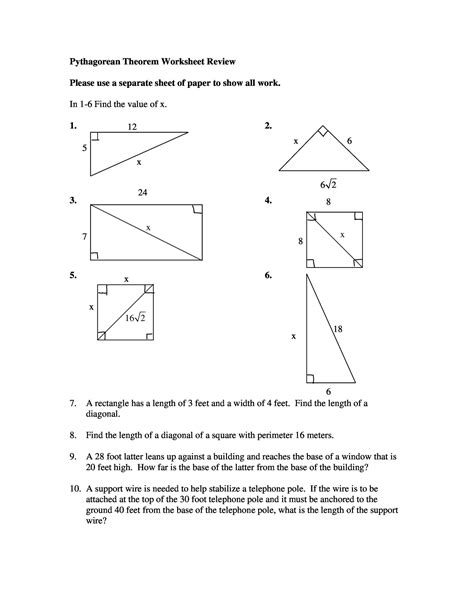 Pythagorean Theorem Worksheet Review

Please use a separate sheet of paper to show all work.

In 1-6 Find the value of x.

1.
12
5
x

2.
x
6
$6\sqrt{2}$

3.
24
7
x

4.
8
8
x

5.
x
x
$16\sqrt{2}$

6.
x
18
6

7. A rectangle has a length of 3 feet and a width of 4 feet. Find the length of a diagonal.

8. Find the length of a diagonal of a square with perimeter 16 meters.

9. A 28 foot latter leans up against a building and reaches the base of a window that is 20 feet high. How far is the base of the latter from the base of the building?

10. A support wire is needed to help stabilize a telephone pole. If the wire is to be attached at the top of the 30 foot telephone pole and it must be anchored to the ground 40 feet from the base of the telephone pole, what is the length of the support wire?